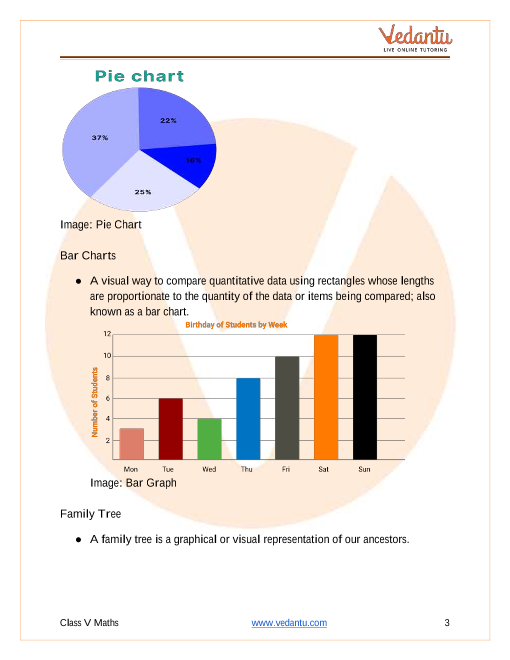 Vedantu
LIVE ONLINE TUTORING

Pie chart

22%
37%
16%
25%

Image: Pie Chart

Bar Charts

● A visual way to compare quantitative data using rectangles whose lengths are proportionate to the quantity of the data or items being compared; also known as a bar chart.

Birthday of Students by Week

Number of Students

12
10
8
6
4
2

Mon Tue Wed Thu Fri Sat Sun

Image: Bar Graph

Family Tree

● A family tree is a graphical or visual representation of our ancestors.

Class V Maths
www.vedantu.com
3